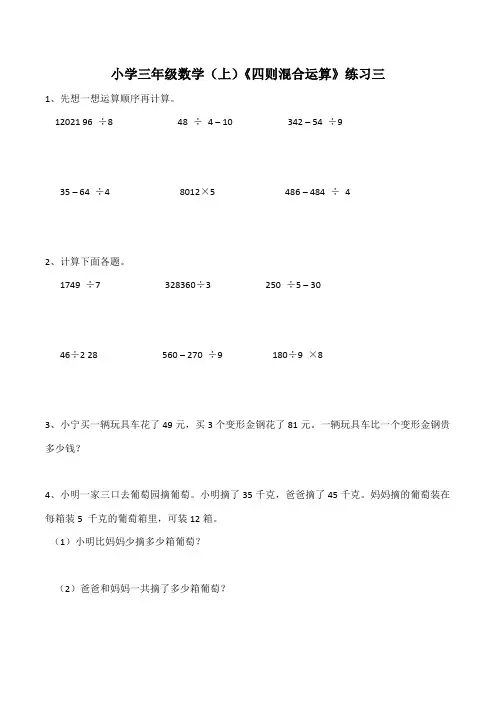 小学三年级数学（上）《四则混合运算》练习三

1、先想一想运算顺序再计算。

12021 96 ÷8　　　　48 ÷ 4 – 10　　　　342 – 54 ÷9

35 – 64 ÷4　　　　8012×5　　　　486 – 484 ÷ 4

2、计算下面各题。

1749 ÷7　　　　328360÷3　　　　250 ÷5 – 30

46÷2 28　　　　560 – 270 ÷9　　　　180÷9 ×8

3、小宁买一辆玩具车花了 49 元，买 3 个变形金钢花了 81 元。一辆玩具车比一个变形金钢贵多少钱？

4、小明一家三口去葡萄园摘葡萄。小明摘了 35 千克，爸爸摘了 45 千克。妈妈摘的葡萄装在每箱装 5 千克的葡萄箱里，可装 12 箱。

（1）小明比妈妈少摘多少箱葡萄？

（2）爸爸和妈妈一共摘了多少箱葡萄？